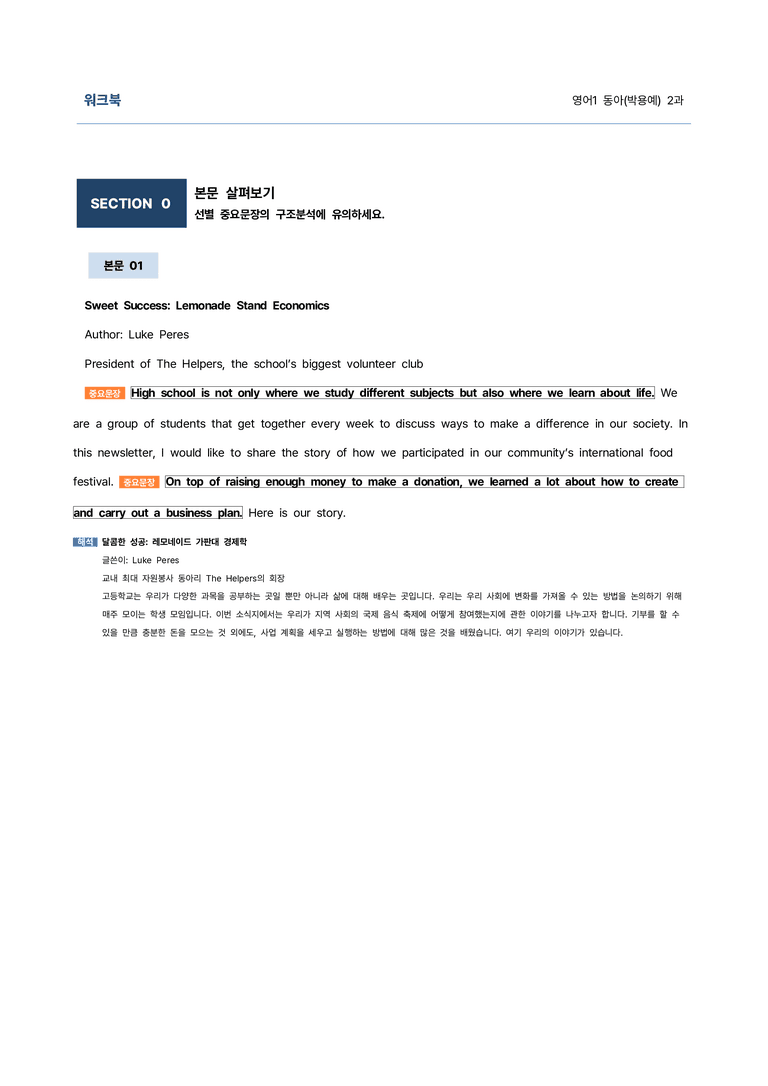 워크북

영어1 동아(박용예) 2과

SECTION 0

본문 살펴보기
선별 중요문장의 구조분석에 유의하세요.

본문 01

Sweet Success: Lemonade Stand Economics

Author: Luke Peres

President of The Helpers, the school's biggest volunteer club

중요문장 High school is not only where we study different subjects but also where we learn about life. We are a group of students that get together every week to discuss ways to make a difference in our society. In this newsletter, I would like to share the story of how we participated in our community's international food festival. 중요문장 On top of raising enough money to make a donation, we learned a lot about how to create and carry out a business plan. Here is our story.

해석 달콤한 성공: 레모네이드 가판대 경제학

글쓴이: Luke Peres

교내 최대 자원봉사 동아리 The Helpers의 회장

고등학교는 우리가 다양한 과목을 공부하는 곳일 뿐만 아니라 삶에 대해 배우는 곳입니다. 우리는 우리 사회에 변화를 가져올 수 있는 방법을 논의하기 위해 매주 모이는 학생 모임입니다. 이번 소식지에서는 우리가 지역 사회의 국제 음식 축제에 어떻게 참여했는지에 관한 이야기를 나누고자 합니다. 기부를 할 수 있을 만큼 충분한 돈을 모으는 것 외에도, 사업 계획을 세우고 실행하는 방법에 대해 많은 것을 배웠습니다. 여기 우리의 이야기가 있습니다.